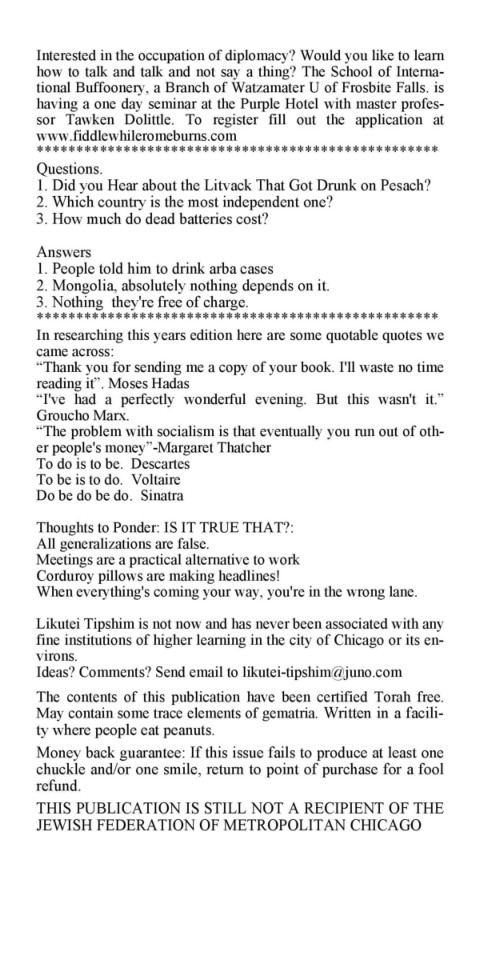 Interested in the occupation of diplomacy? Would you like to learn how to talk and talk and not say a thing? The School of International Buffoonery, a Branch of Watzamater U of Frosbite Falls. is having a one day seminar at the Purple Hotel with master professor Tawken Dolittle. To register fill out the application at www.fiddlewhileromeburns.com
**************************************************

Questions.
1. Did you Hear about the Litvack That Got Drunk on Pesach?
2. Which country is the most independent one?
3. How much do dead batteries cost?

Answers
1. People told him to drink arba cases
2. Mongolia, absolutely nothing depends on it.
3. Nothing they're free of charge.
**************************************************

In researching this years edition here are some quotable quotes we came across:
"Thank you for sending me a copy of your book. I'll waste no time reading it". Moses Hadas
"I've had a perfectly wonderful evening. But this wasn't it." Groucho Marx.
"The problem with socialism is that eventually you run out of other people's money"-Margaret Thatcher
To do is to be. Descartes
To be is to do. Voltaire
Do be do be do. Sinatra

Thoughts to Ponder: IS IT TRUE THAT?:
All generalizations are false.
Meetings are a practical alternative to work
Corduroy pillows are making headlines!
When everything's coming your way, you're in the wrong lane.

Likutei Tipshim is not now and has never been associated with any fine institutions of higher learning in the city of Chicago or its environs.
Ideas? Comments? Send email to likutei-tipshim@juno.com

The contents of this publication have been certified Torah free. May contain some trace elements of gematria. Written in a facility where people eat peanuts.

Money back guarantee: If this issue fails to produce at least one chuckle and/or one smile, return to point of purchase for a fool refund.

THIS PUBLICATION IS STILL NOT A RECIPIENT OF THE JEWISH FEDERATION OF METROPOLITAN CHICAGO